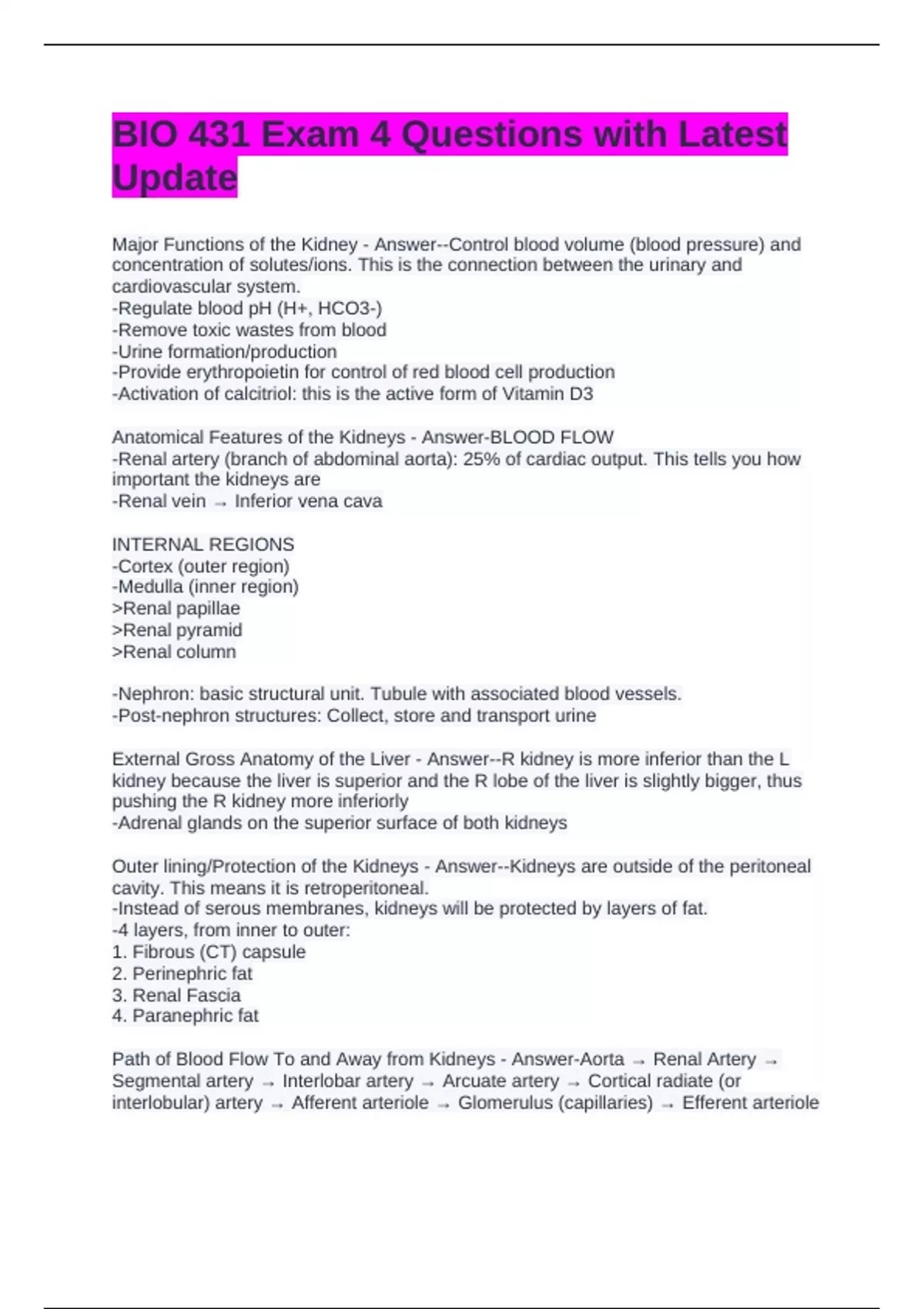 BIO 431 Exam 4 Questions with Latest Update

Major Functions of the Kidney - Answer--Control blood volume (blood pressure) and concentration of solutes/ions. This is the connection between the urinary and cardiovascular system.
-Regulate blood pH (H+, HCO3-)
-Remove toxic wastes from blood
-Urine formation/production
-Provide erythropoietin for control of red blood cell production
-Activation of calcitriol: this is the active form of Vitamin D3

Anatomical Features of the Kidneys - Answer-BLOOD FLOW
-Renal artery (branch of abdominal aorta): 25% of cardiac output. This tells you how important the kidneys are
-Renal vein → Inferior vena cava

INTERNAL REGIONS
-Cortex (outer region)
-Medulla (inner region)
>Renal papillae
>Renal pyramid
>Renal column

-Nephron: basic structural unit. Tubule with associated blood vessels.
-Post-nephron structures: Collect, store and transport urine

External Gross Anatomy of the Liver - Answer--R kidney is more inferior than the L kidney because the liver is superior and the R lobe of the liver is slightly bigger, thus pushing the R kidney more inferiorly
-Adrenal glands on the superior surface of both kidneys

Outer lining/Protection of the Kidneys - Answer--Kidneys are outside of the peritoneal cavity. This means it is retroperitoneal.
-Instead of serous membranes, kidneys will be protected by layers of fat.
-4 layers, from inner to outer:
1. Fibrous (CT) capsule
2. Perinephric fat
3. Renal Fascia
4. Paranephric fat

Path of Blood Flow To and Away from Kidneys - Answer-Aorta → Renal Artery → Segmental artery → Interlobar artery → Arcuate artery → Cortical radiate (or interlobular) artery → Afferent arteriole → Glomerulus (capillaries) → Efferent arteriole